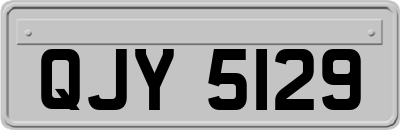 QJY 5129